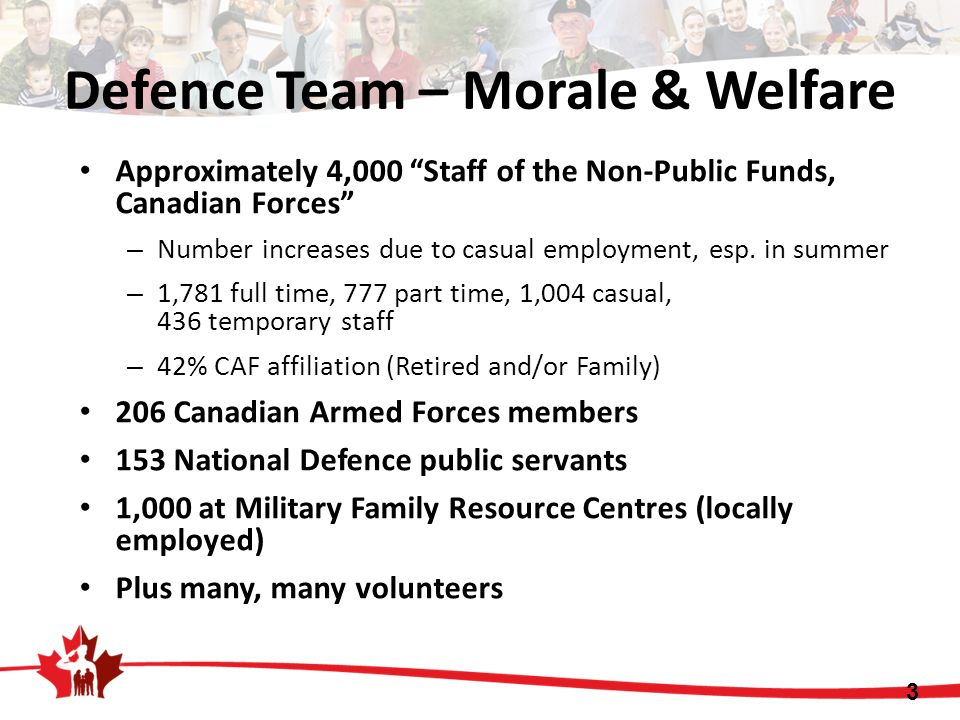 Defence Team – Morale & Welfare

• Approximately 4,000 “Staff of the Non-Public Funds, Canadian Forces”

– Number increases due to casual employment, esp. in summer

– 1,781 full time, 777 part time, 1,004 casual, 436 temporary staff

– 42% CAF affiliation (Retired and/or Family)

• 206 Canadian Armed Forces members

• 153 National Defence public servants

• 1,000 at Military Family Resource Centres (locally employed)

• Plus many, many volunteers

3